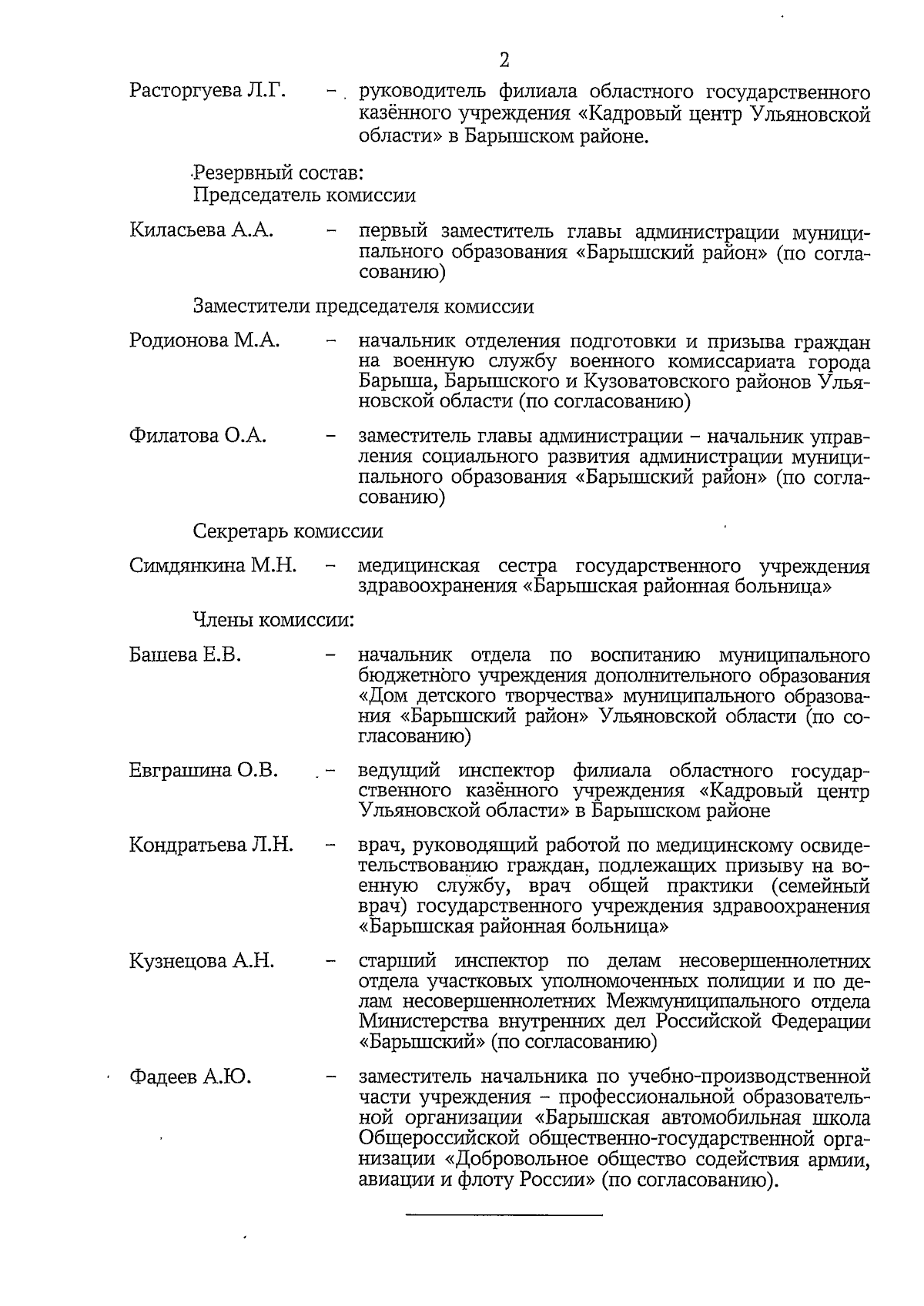 2

Расторгуева Л.Г. – руководитель филиала областного государственного казённого учреждения «Кадровый центр Ульяновской области» в Барышском районе.

Резервный состав:
Председатель комиссии

Киласьева А.А. – первый заместитель главы администрации муниципального образования «Барышский район» (по согласованию)

Заместители председателя комиссии

Родионова М.А. – начальник отделения подготовки и призыва граждан на военную службу военного комиссариата города Барыша, Барышского и Кузоватовского районов Ульяновской области (по согласованию)

Филатова О.А. – заместитель главы администрации – начальник управления социального развития администрации муниципального образования «Барышский район» (по согласованию)

Секретарь комиссии

Симдянкина М.Н. – медицинская сестра государственного учреждения здравоохранения «Барышская районная больница»

Члены комиссии:

Башева Е.В. – начальник отдела по воспитанию муниципального бюджетного учреждения дополнительного образования «Дом детского творчества» муниципального образования «Барышский район» Ульяновской области (по согласованию)

Евграшина О.В. – ведущий инспектор филиала областного государственного казённого учреждения «Кадровый центр Ульяновской области» в Барышском районе

Кондратьева Л.Н. – врач, руководящий работой по медицинскому освидетельствованию граждан, подлежащих призыву на военную службу, врач общей практики (семейный врач) государственного учреждения здравоохранения «Барышская районная больница»

Кузнецова А.Н. – старший инспектор по делам несовершеннолетних отдела участковых уполномоченных полиции и по делам несовершеннолетних Межмуниципального отдела Министерства внутренних дел Российской Федерации «Барышский» (по согласованию)

Фадеев А.Ю. – заместитель начальника по учебно-производственной части учреждения – профессиональной образовательной организации «Барышская автомобильная школа Общероссийской общественно-государственной организации «Добровольное общество содействия армии, авиации и флоту России» (по согласованию).